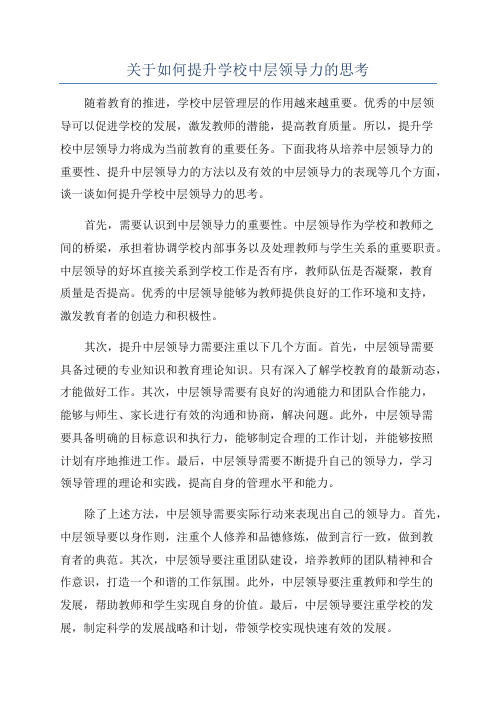 关于如何提升学校中层领导力的思考

随着教育的推进，学校中层管理层的作用越来越重要。优秀的中层领导可以促进学校的发展，激发教师的潜能，提高教育质量。所以，提升学校中层领导力将成为当前教育的重要任务。下面我将从培养中层领导力的重要性、提升中层领导力的方法以及有效的中层领导力的表现等几个方面，谈一谈如何提升学校中层领导力的思考。

首先，需要认识到中层领导力的重要性。中层领导作为学校和教师之间的桥梁，承担着协调学校内部事务以及处理教师与学生关系的重要职责。中层领导的好坏直接关系到学校工作是否有序，教师队伍是否凝聚，教育质量是否提高。优秀的中层领导能够为教师提供良好的工作环境和支持，激发教育者的创造力和积极性。

其次，提升中层领导力需要注重以下几个方面。首先，中层领导需要具备过硬的专业知识和教育理论知识。只有深入了解学校教育的最新动态，才能做好工作。其次，中层领导需要有良好的沟通能力和团队合作能力，能够与师生、家长进行有效的沟通和协商，解决问题。此外，中层领导需要具备明确的目标意识和执行力，能够制定合理的工作计划，并能够按照计划有序地推进工作。最后，中层领导需要不断提升自己的领导力，学习领导管理的理论和实践，提高自身的管理水平和能力。

除了上述方法，中层领导需要实际行动来表现出自己的领导力。首先，中层领导要以身作则，注重个人修养和品德修炼，做到言行一致，做到教育者的典范。其次，中层领导要注重团队建设，培养教师的团队精神和合作意识，打造一个和谐的工作氛围。此外，中层领导要注重教师和学生的发展，帮助教师和学生实现自身的价值。最后，中层领导要注重学校的发展，制定科学的发展战略和计划，带领学校实现快速有效的发展。